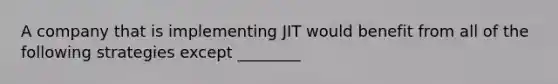 A company that is implementing JIT would benefit from all of the following strategies except ________